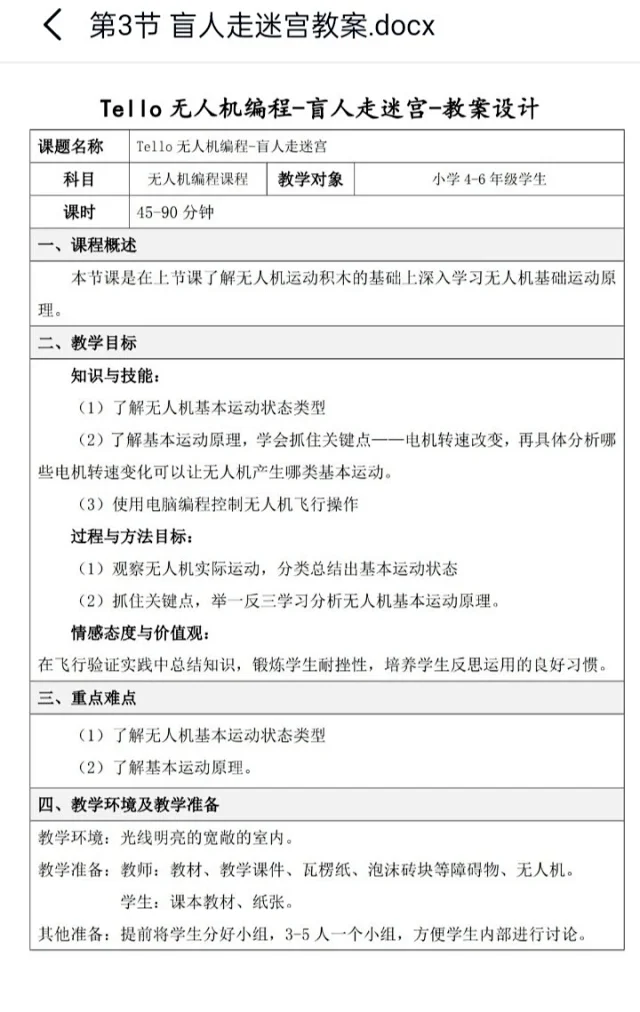 第3节 盲人走迷宫教案.docx

Tello 无人机编程-盲人走迷宫-教案设计

| 课题名称 | Tello 无人机编程-盲人走迷宫 | | |
|---|---|---|---|
| 科目 | 无人机编程课程 | 教学对象 | 小学 4-6 年级学生 |
| 课时 | 45-90 分钟 | | |

一、课程概述

本节课是在上节课了解无人机运动积木的基础上深入学习无人机基础运动原理。

二、教学目标

知识与技能：

（1）了解无人机基本运动状态类型

（2）了解基本运动原理，学会抓住关键点——电机转速改变，再具体分析哪些电机转速变化可以让无人机产生哪类基本运动。

（3）使用电脑编程控制无人机飞行操作

过程与方法目标：

（1）观察无人机实际运动，分类总结出基本运动状态

（2）抓住关键点，举一反三学习分析无人机基本运动原理。

情感态度与价值观：

在飞行验证实践中总结知识，锻炼学生耐挫性，培养学生反思运用的良好习惯。

三、重点难点

（1）了解无人机基本运动状态类型

（2）了解基本运动原理。

四、教学环境及教学准备

教学环境：光线明亮的宽敞的室内。

教学准备：教师：教材、教学课件、瓦楞纸、泡沫砖块等障碍物、无人机。

学生：课本教材、纸张。

其他准备：提前将学生分好小组，3-5 人一个小组，方便学生内部进行讨论。